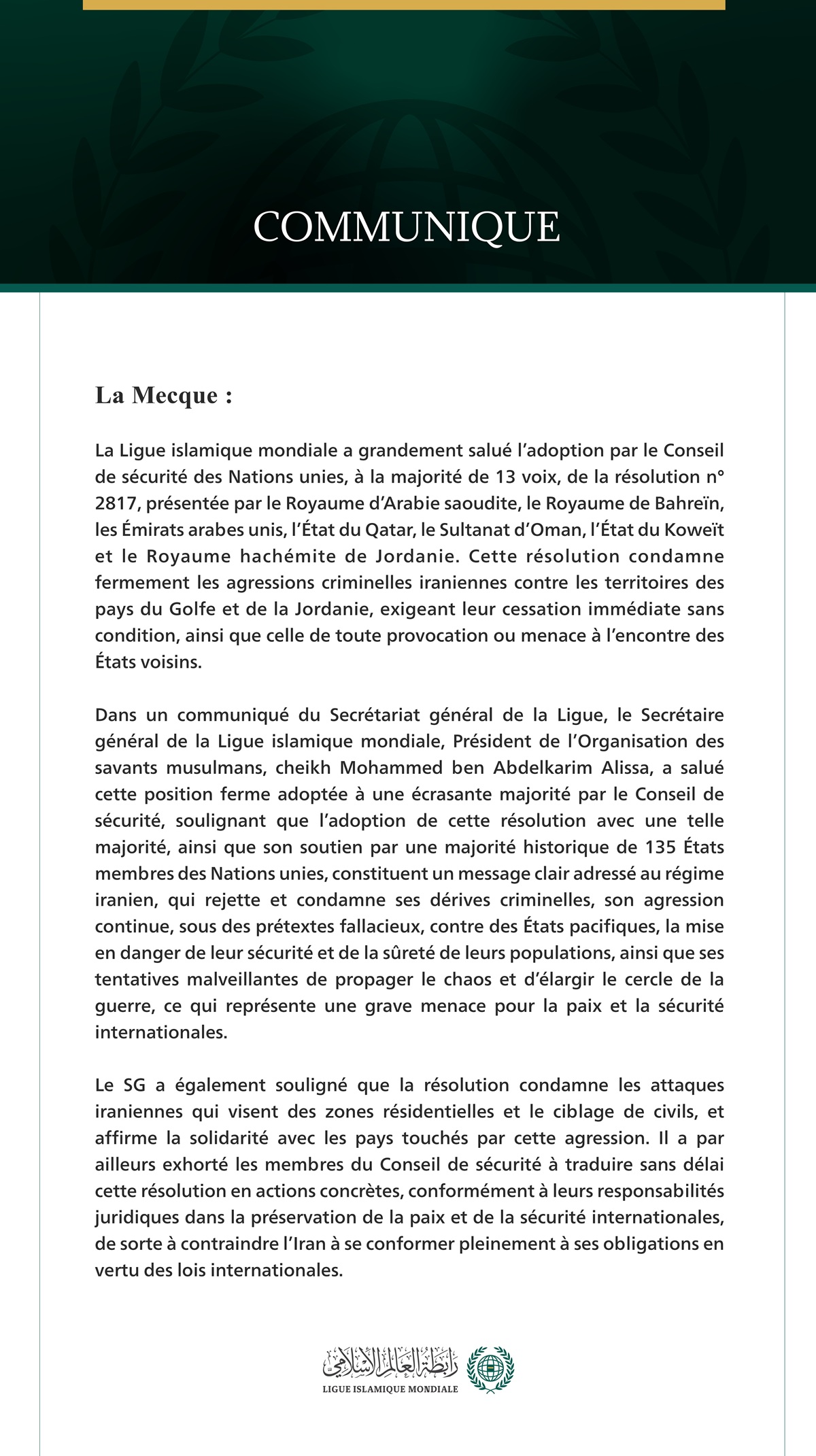 COMMUNIQUE

La Mecque :

La Ligue islamique mondiale a grandement salué l'adoption par le Conseil de sécurité des Nations unies, à la majorité de 13 voix, de la résolution n° 2817, présentée par le Royaume d'Arabie saoudite, le Royaume de Bahreïn, les Émirats arabes unis, l'État du Qatar, le Sultanat d'Oman, l'État du Koweït et le Royaume hachémite de Jordanie. Cette résolution condamne fermement les agressions criminelles iraniennes contre les territoires des pays du Golfe et de la Jordanie, exigeant leur cessation immédiate sans condition, ainsi que celle de toute provocation ou menace à l'encontre des États voisins.

Dans un communiqué du Secrétariat général de la Ligue, le Secrétaire général de la Ligue islamique mondiale, Président de l'Organisation des savants musulmans, cheikh Mohammed ben Abdelkarim Alissa, a salué cette position ferme adoptée à une écrasante majorité par le Conseil de sécurité, soulignant que l'adoption de cette résolution avec une telle majorité, ainsi que son soutien par une majorité historique de 135 États membres des Nations unies, constituent un message clair adressé au régime iranien, qui rejette et condamne ses dérives criminelles, son agression continue, sous des prétextes fallacieux, contre des États pacifiques, la mise en danger de leur sécurité et de la sûreté de leurs populations, ainsi que ses tentatives malveillantes de propager le chaos et d'élargir le cercle de la guerre, ce qui représente une grave menace pour la paix et la sécurité internationales.

Le SG a également souligné que la résolution condamne les attaques iraniennes qui visent des zones résidentielles et le ciblage de civils, et affirme la solidarité avec les pays touchés par cette agression. Il a par ailleurs exhorté les membres du Conseil de sécurité à traduire sans délai cette résolution en actions concrètes, conformément à leurs responsabilités juridiques dans la préservation de la paix et de la sécurité internationales, de sorte à contraindre l'Iran à se conformer pleinement à ses obligations en vertu des lois internationales.

رابطة العالم الإسلامي
LIGUE ISLAMIQUE MONDIALE